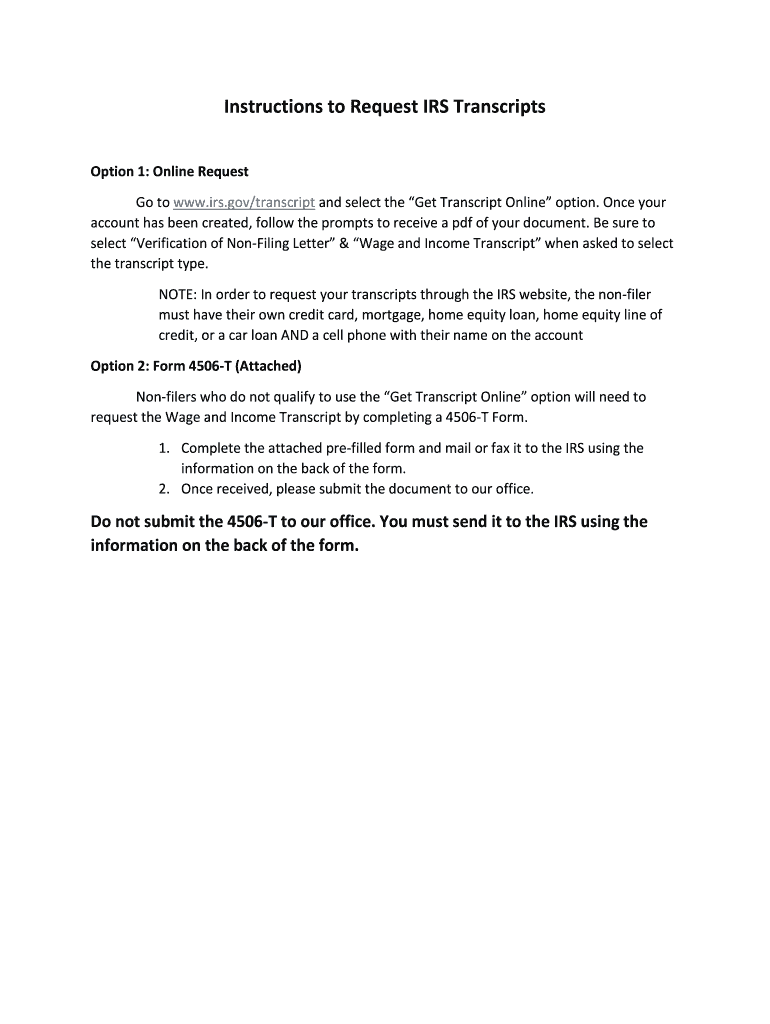 Instructions to Request IRS Transcripts

Option 1: Online Request

Go to www.irs.gov/transcript and select the “Get Transcript Online” option. Once your account has been created, follow the prompts to receive a pdf of your document. Be sure to select “Verification of Non-Filing Letter” & “Wage and Income Transcript” when asked to select the transcript type.

NOTE: In order to request your transcripts through the IRS website, the non-filer must have their own credit card, mortgage, home equity loan, home equity line of credit, or a car loan AND a cell phone with their name on the account

Option 2: Form 4506-T (Attached)

Non-filers who do not qualify to use the “Get Transcript Online” option will need to request the Wage and Income Transcript by completing a 4506-T Form.

1. Complete the attached pre-filled form and mail or fax it to the IRS using the information on the back of the form.
2. Once received, please submit the document to our office.

Do not submit the 4506-T to our office. You must send it to the IRS using the information on the back of the form.